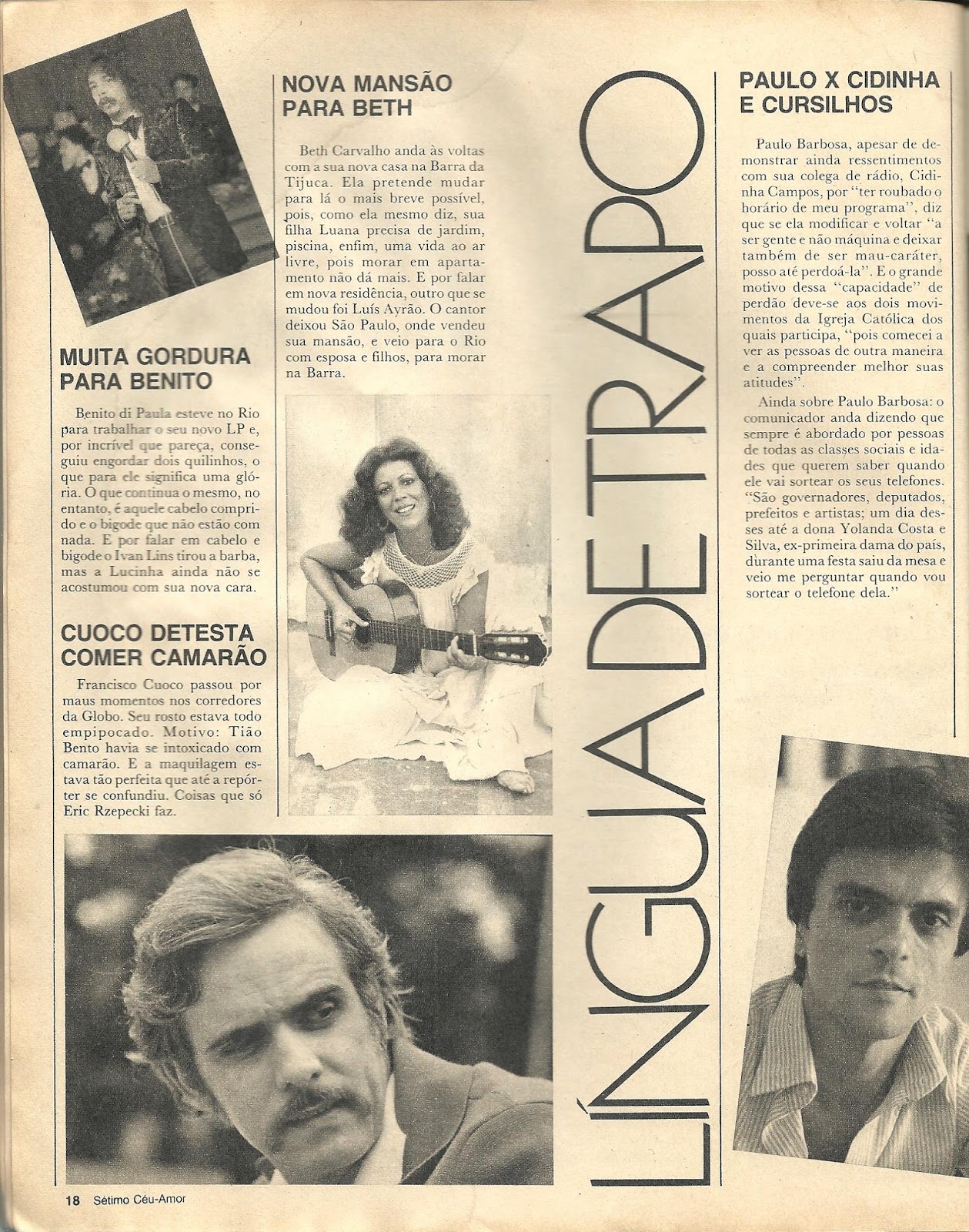 MUITA GORDURA PARA BENITO

Benito di Paula esteve no Rio para trabalhar o seu novo LP e, por incrível que pareça, conseguiu engordar dois quilinhos, o que para ele significa uma glória. O que continua o mesmo, no entanto, é aquele cabelo comprido e o bigode que não estão com nada. E por falar em cabelo e bigode o Ivan Lins tirou a barba, mas a Lucinha ainda não se acostumou com sua nova cara.

CUOCO DETESTA COMER CAMARÃO

Francisco Cuoco passou por maus momentos nos corredores da Globo. Seu rosto estava todo empipocado. Motivo: Tião Bento havia se intoxicado com camarão. E a maquilagem estava tão perfeita que até a repórter se confundiu. Coisas que só Eric Rzepecki faz.

NOVA MANSÃO PARA BETH

Beth Carvalho anda às voltas com a sua nova casa na Barra da Tijuca. Ela pretende mudar para lá o mais breve possível, pois, como ela mesmo diz, sua filha Luana precisa de jardim, piscina, enfim, uma vida ao ar livre, pois morar em apartamento não dá mais. E por falar em nova residência, outro que se mudou foi Luís Ayrão. O cantor deixou São Paulo, onde vendeu sua mansão, e veio para o Rio com esposa e filhos, para morar na Barra.

LÍNGUA DE TRAPO

PAULO X CIDINHA E CURSILHOS

Paulo Barbosa, apesar de demonstrar ainda ressentimentos com sua colega de rádio, Cidinha Campos, por "ter roubado o horário de meu programa", diz que se ela modificar e voltar "a ser gente e não máquina e deixar também de ser mau-caráter, posso até perdoá-la". E o grande motivo dessa "capacidade" de perdão deve-se aos dois movimentos da Igreja Católica dos quais participa, "pois comecei a ver as pessoas de outra maneira e a compreender melhor suas atitudes".

Ainda sobre Paulo Barbosa: o comunicador anda dizendo que sempre é abordado por pessoas de todas as classes sociais e idades que querem saber quando ele vai sortear os seus telefones. "São governadores, deputados, prefeitos e artistas; um dia desses até a dona Yolanda Costa e Silva, ex-primeira dama do país, durante uma festa saiu da mesa e veio me perguntar quando vou sortear o telefone dela."

18 Sétimo Céu-Amor